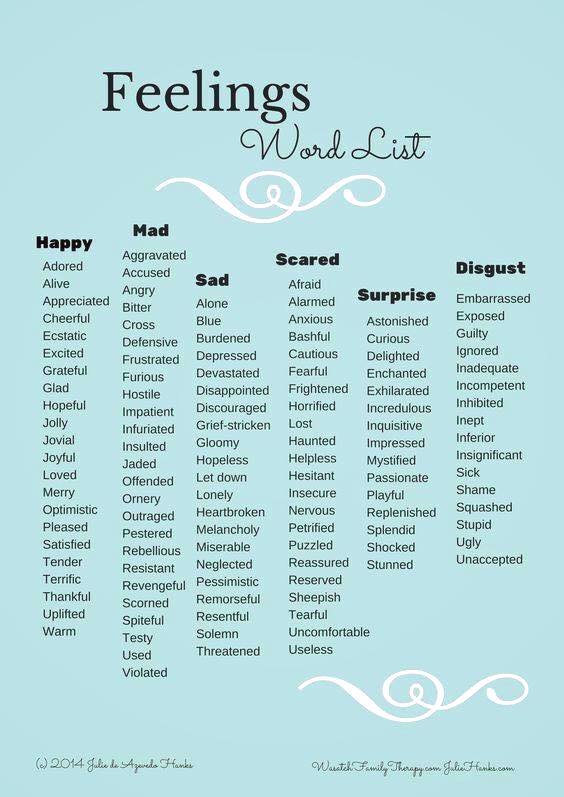 Feelings
Word List

Happy
Adored
Alive
Appreciated
Cheerful
Ecstatic
Excited
Grateful
Glad
Hopeful
Jolly
Jovial
Joyful
Loved
Merry
Optimistic
Pleased
Satisfied
Tender
Terrific
Thankful
Uplifted
Warm

Mad
Aggravated
Accused
Angry
Bitter
Cross
Defensive
Frustrated
Furious
Hostile
Impatient
Infuriated
Insulted
Jaded
Offended
Ornery
Outraged
Pestered
Rebellious
Resistant
Revengeful
Scorned
Spiteful
Testy
Used
Violated

Sad
Alone
Blue
Burdened
Depressed
Devastated
Disappointed
Discouraged
Grief-stricken
Gloomy
Hopeless
Let down
Lonely
Heartbroken
Melancholy
Miserable
Neglected
Pessimistic
Remorseful
Resentful
Solemn
Threatened

Scared
Afraid
Alarmed
Anxious
Bashful
Cautious
Fearful
Frightened
Horrified
Lost
Haunted
Helpless
Hesitant
Insecure
Nervous
Petrified
Puzzled
Reassured
Reserved
Sheepish
Tearful
Uncomfortable
Useless

Surprise
Astonished
Curious
Delighted
Enchanted
Exhilarated
Incredulous
Inquisitive
Impressed
Mystified
Passionate
Playful
Replenished
Splendid
Shocked
Stunned

Disgust
Embarrassed
Exposed
Guilty
Ignored
Inadequate
Incompetent
Inhibited
Inept
Inferior
Insignificant
Sick
Shame
Squashed
Stupid
Ugly
Unaccepted

(c) 2014 Julie de Azevedo Hanks

WasatchFamilyTherapy.com JulieHanks.com